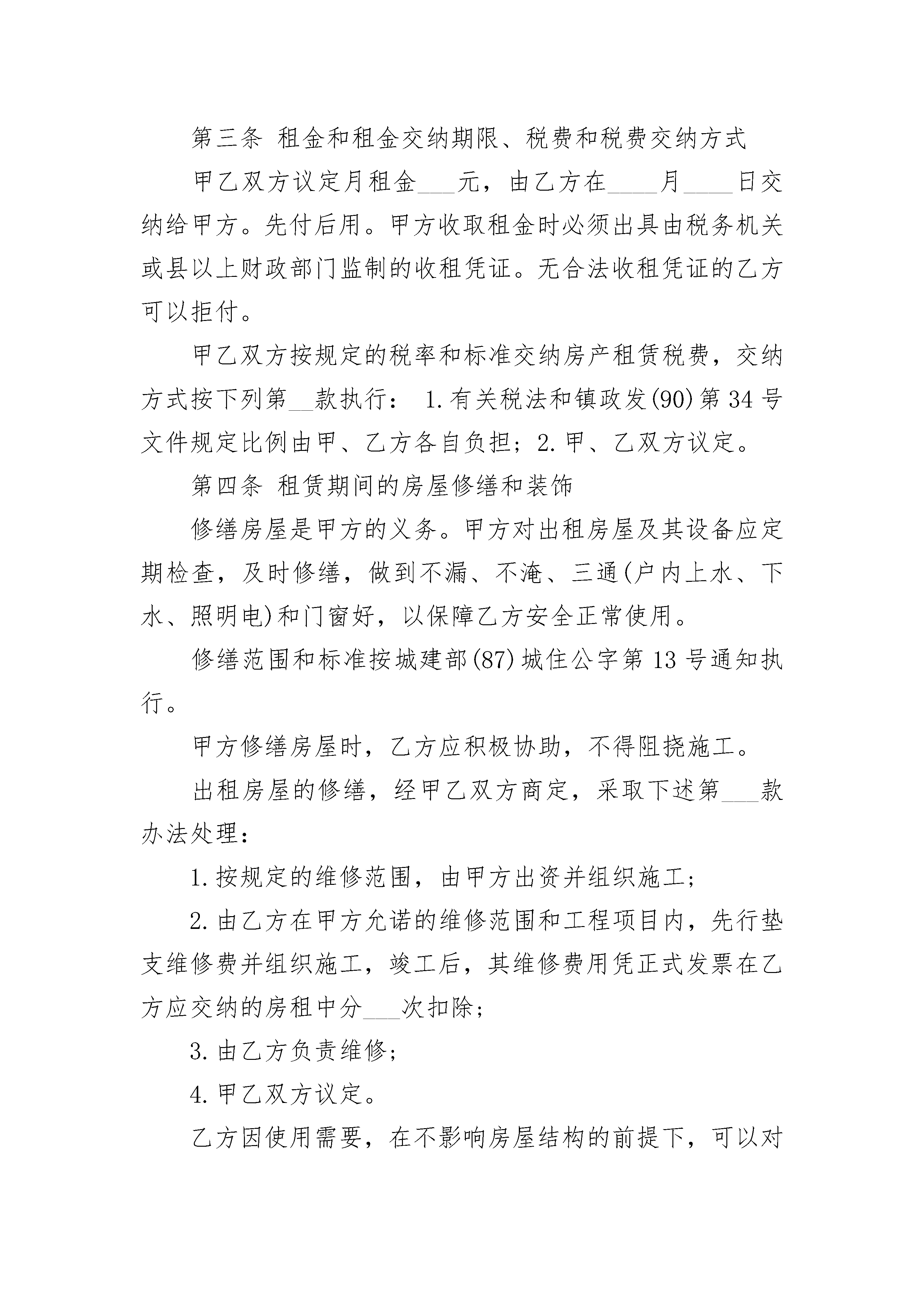 第三条 租金和租金交纳期限、税费和税费交纳方式

甲乙双方议定月租金___元，由乙方在____月____日交纳给甲方。先付后用。甲方收取租金时必须出具由税务机关或县以上财政部门监制的收租凭证。无合法收租凭证的乙方可以拒付。

甲乙双方按规定的税率和标准交纳房产租赁税费，交纳方式按下列第__款执行： 1.有关税法和镇政发(90)第34号文件规定比例由甲、乙方各自负担；2.甲、乙双方议定。

第四条 租赁期间的房屋修缮和装饰

修缮房屋是甲方的义务。甲方对出租房屋及其设备应定期检查，及时修缮，做到不漏、不淹、三通(户内上水、下水、照明电)和门窗好，以保障乙方安全正常使用。

修缮范围和标准按城建部(87)城住公字第13号通知执行。

甲方修缮房屋时，乙方应积极协助，不得阻挠施工。

出租房屋的修缮，经甲乙双方商定，采取下述第___款办法处理：

1.按规定的维修范围，由甲方出资并组织施工；

2.由乙方在甲方允诺的维修范围和工程项目内，先行垫支维修费并组织施工，竣工后，其维修费用凭正式发票在乙方应交纳的房租中分___次扣除；

3.由乙方负责维修；

4.甲乙双方议定。

乙方因使用需要，在不影响房屋结构的前提下，可以对